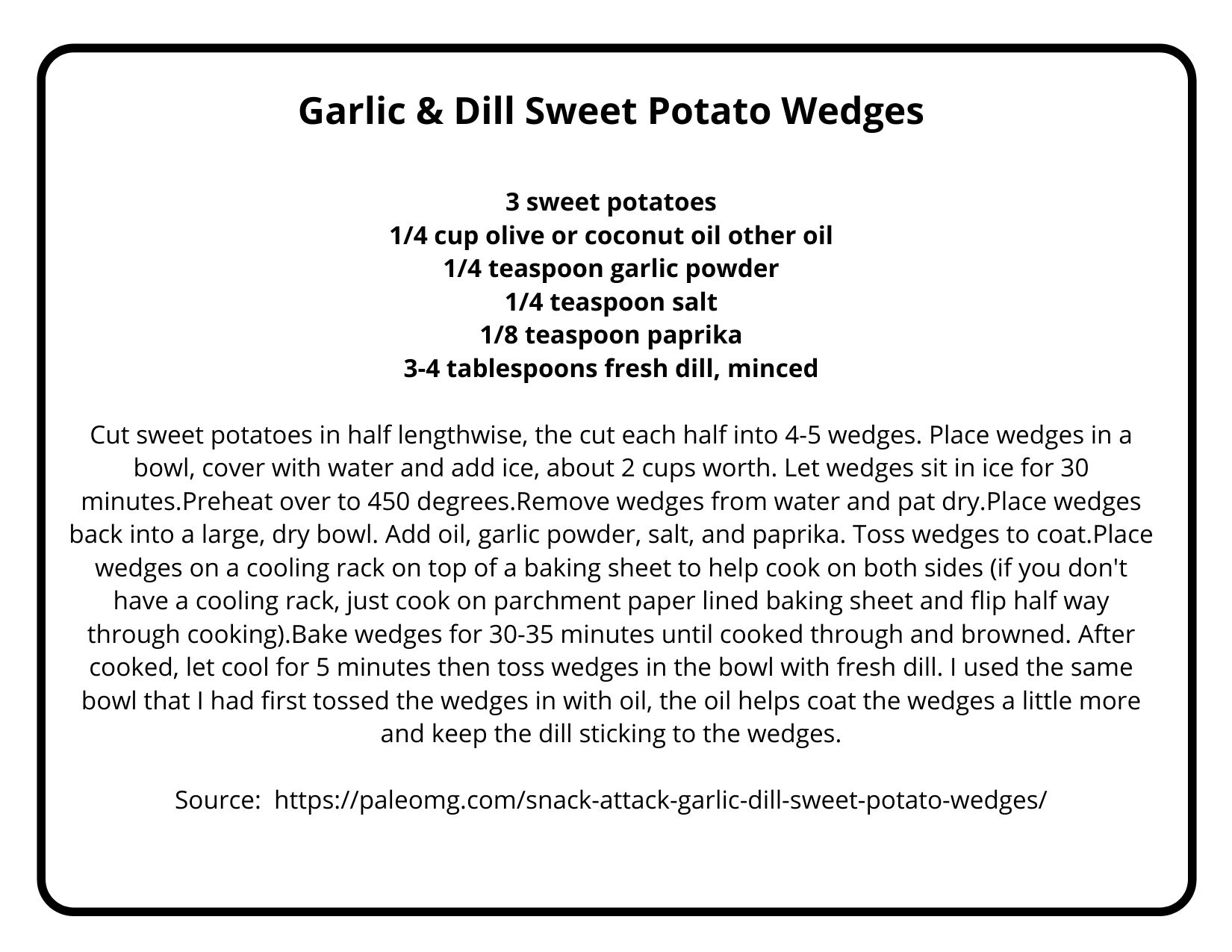 Garlic & Dill Sweet Potato Wedges

3 sweet potatoes
1/4 cup olive or coconut oil other oil
1/4 teaspoon garlic powder
1/4 teaspoon salt
1/8 teaspoon paprika
3-4 tablespoons fresh dill, minced

Cut sweet potatoes in half lengthwise, the cut each half into 4-5 wedges. Place wedges in a bowl, cover with water and add ice, about 2 cups worth. Let wedges sit in ice for 30 minutes.Preheat over to 450 degrees.Remove wedges from water and pat dry.Place wedges back into a large, dry bowl. Add oil, garlic powder, salt, and paprika. Toss wedges to coat.Place wedges on a cooling rack on top of a baking sheet to help cook on both sides (if you don't have a cooling rack, just cook on parchment paper lined baking sheet and flip half way through cooking).Bake wedges for 30-35 minutes until cooked through and browned. After cooked, let cool for 5 minutes then toss wedges in the bowl with fresh dill. I used the same bowl that I had first tossed the wedges in with oil, the oil helps coat the wedges a little more and keep the dill sticking to the wedges.

Source: https://paleomg.com/snack-attack-garlic-dill-sweet-potato-wedges/